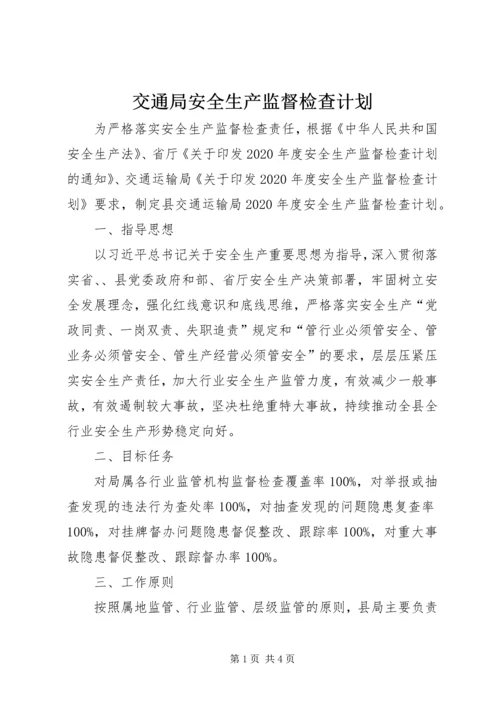 交通局安全生产监督检查计划

为严格落实安全生产监督检查责任，根据《中华人民共和国安全生产法》、省厅《关于印发2020年度安全生产监督检查计划的通知》、交通运输局《关于印发2020年度安全生产监督检查计划》要求，制定县交通运输局2020年度安全生产监督检查计划。

一、指导思想

以习近平总书记关于安全生产重要思想为指导，深入贯彻落实省、、县党委政府和部、省厅安全生产决策部署，牢固树立安全发展理念，强化红线意识和底线思维，严格落实安全生产“党政同责、一岗双责、失职追责”规定和“管行业必须管安全、管业务必须管安全、管生产经营必须管安全”的要求，层层压紧压实安全生产责任，加大行业安全生产监管力度，有效减少一般事故，有效遏制较大事故，坚决杜绝重特大事故，持续推动全县全行业安全生产形势稳定向好。

二、目标任务

对局属各行业监管机构监督检查覆盖率100%，对举报或抽查发现的违法行为查处率100%，对抽查发现的问题隐患复查率100%，对挂牌督办问题隐患督促整改、跟踪率100%，对重大事故隐患督促整改、跟踪督办率100%。

三、工作原则

按照属地监管、行业监管、层级监管的原则，县局主要负责

第1页 共4页